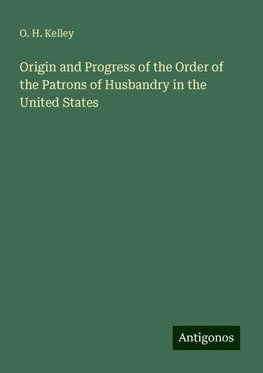 O. H. Kelley

Origin and Progress of the Order of the Patrons of Husbandry in the United States

Antigonos